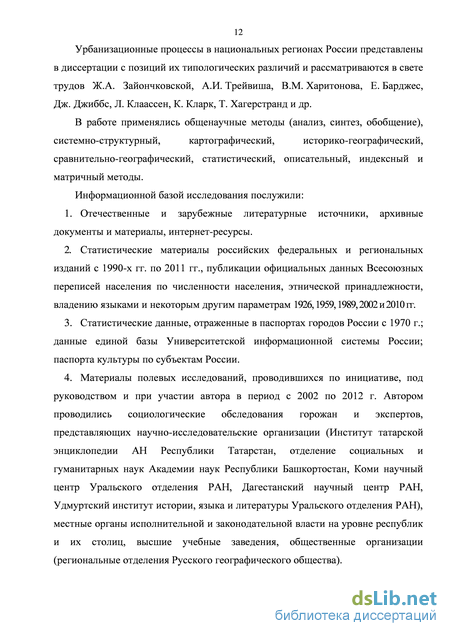 12

Урбанизационные процессы в национальных регионах России представлены в диссертации с позиций их типологических различий и рассматриваются в свете трудов Ж.А. Зайончковской, А.И. Трейвиша, В.М. Харитонова, Е. Барджес, Дж. Джиббс, Л. Клаассен, К. Кларк, Т. Хагерстранд и др.

В работе применялись общенаучные методы (анализ, синтез, обобщение), системно-структурный, картографический, историко-географический, сравнительно-географический, статистический, описательный, индексный и матричный методы.

Информационной базой исследования послужили:

1. Отечественные и зарубежные литературные источники, архивные документы и материалы, интернет-ресурсы.

2. Статистические материалы российских федеральных и региональных изданий с 1990-х гг. по 2011 гг., публикации официальных данных Всесоюзных переписей населения по численности населения, этнической принадлежности, владению языками и некоторым другим параметрам 1926, 1959, 1989, 2002 и 2010 гг.

3. Статистические данные, отраженные в паспортах городов России с 1970 г.; данные единой базы Университетской информационной системы России; паспорта культуры по субъектам России.

4. Материалы полевых исследований, проводившихся по инициативе, под руководством и при участии автора в период с 2002 по 2012 г. Автором проводились социологические обследования горожан и экспертов, представляющих научно-исследовательские организации (Институт татарской энциклопедии АН Республики Татарстан, отделение социальных и гуманитарных наук Академии наук Республики Башкортостан, Коми научный центр Уральского отделения РАН, Дагестанский научный центр РАН, Удмуртский институт истории, языка и литературы Уральского отделения РАН), местные органы исполнительной и законодательной власти на уровне республик и их столиц, высшие учебные заведения, общественные организации (региональные отделения Русского географического общества).

dsLib.net
библиотека диссертаций